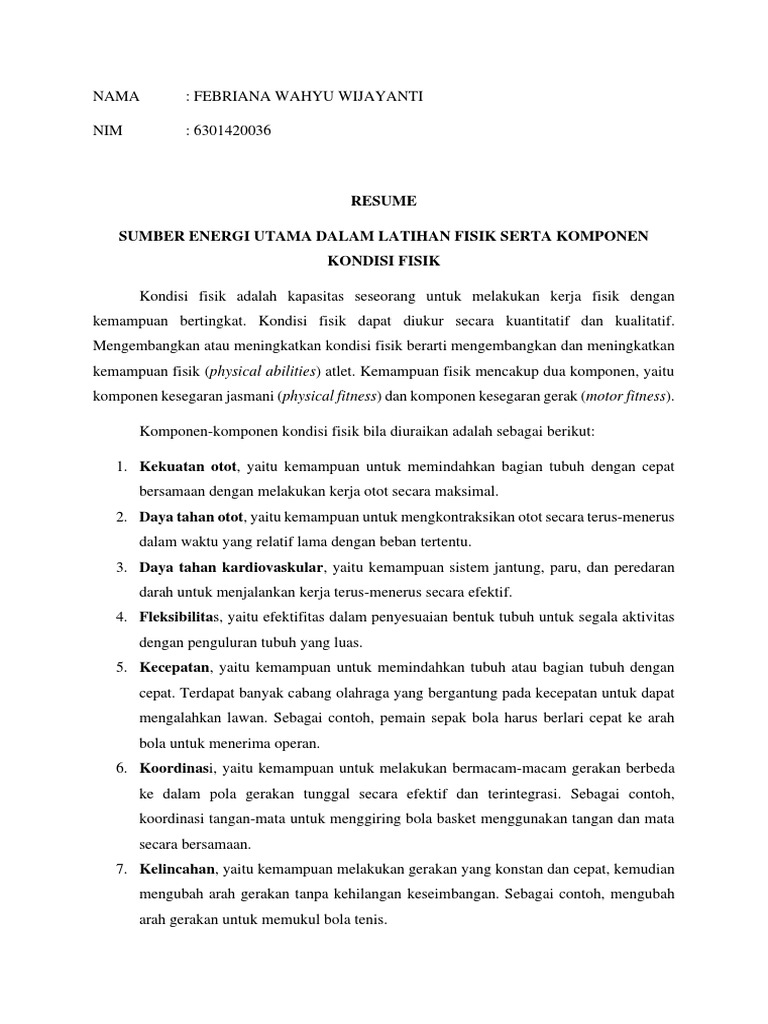 NAMA : FEBRIANA WAHYU WIJAYANTI

NIM : 6301420036

RESUME

SUMBER ENERGI UTAMA DALAM LATIHAN FISIK SERTA KOMPONEN KONDISI FISIK

Kondisi fisik adalah kapasitas seseorang untuk melakukan kerja fisik dengan kemampuan bertingkat. Kondisi fisik dapat diukur secara kuantitatif dan kualitatif. Mengembangkan atau meningkatkan kondisi fisik berarti mengembangkan dan meningkatkan kemampuan fisik (physical abilities) atlet. Kemampuan fisik mencakup dua komponen, yaitu komponen kesegaran jasmani (physical fitness) dan komponen kesegaran gerak (motor fitness).

Komponen-komponen kondisi fisik bila diuraikan adalah sebagai berikut:

1. Kekuatan otot, yaitu kemampuan untuk memindahkan bagian tubuh dengan cepat bersamaan dengan melakukan kerja otot secara maksimal.
2. Daya tahan otot, yaitu kemampuan untuk mengkontraksikan otot secara terus-menerus dalam waktu yang relatif lama dengan beban tertentu.
3. Daya tahan kardiovaskular, yaitu kemampuan sistem jantung, paru, dan peredaran darah untuk menjalankan kerja terus-menerus secara efektif.
4. Fleksibilitas, yaitu efektifitas dalam penyesuaian bentuk tubuh untuk segala aktivitas dengan penguluran tubuh yang luas.
5. Kecepatan, yaitu kemampuan untuk memindahkan tubuh atau bagian tubuh dengan cepat. Terdapat banyak cabang olahraga yang bergantung pada kecepatan untuk dapat mengalahkan lawan. Sebagai contoh, pemain sepak bola harus berlari cepat ke arah bola untuk menerima operan.
6. Koordinasi, yaitu kemampuan untuk melakukan bermacam-macam gerakan berbeda ke dalam pola gerakan tunggal secara efektif dan terintegrasi. Sebagai contoh, koordinasi tangan-mata untuk menggiring bola basket menggunakan tangan dan mata secara bersamaan.
7. Kelincahan, yaitu kemampuan melakukan gerakan yang konstan dan cepat, kemudian mengubah arah gerakan tanpa kehilangan keseimbangan. Sebagai contoh, mengubah arah gerakan untuk memukul bola tenis.